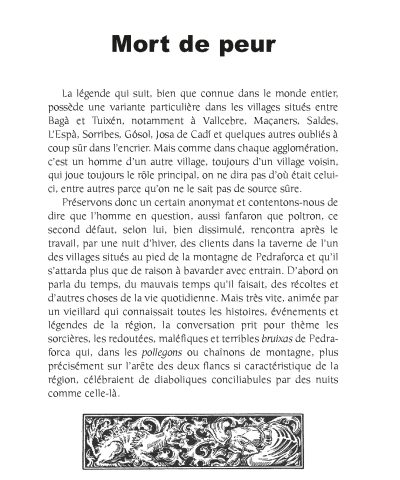 Mort de peur

La légende qui suit, bien que connue dans le monde entier, possède une variante particulière dans les villages situés entre Bagà et Tuixén, notamment à Vallcebre, Maçaners, Saldes, L'Espà, Sorribes, Gósol, Josa de Cadí et quelques autres oubliés à coup sûr dans l'encrier. Mais comme dans chaque agglomération, c'est un homme d'un autre village, toujours d'un village voisin, qui joue toujours le rôle principal, on ne dira pas d'où était celui-ci, entre autres parce qu'on ne le sait pas de source sûre.

Préservons donc un certain anonymat et contentons-nous de dire que l'homme en question, aussi fanfaron que poltron, ce second défaut, selon lui, bien dissimulé, rencontra après le travail, par une nuit d'hiver, des clients dans la taverne de l'un des villages situés au pied de la montagne de Pedraforca et qu'il s'attarda plus que de raison à bavarder avec entrain. D'abord on parla du temps, du mauvais temps qu'il faisait, des récoltes et d'autres choses de la vie quotidienne. Mais très vite, animée par un vieillard qui connaissait toutes les histoires, événements et légendes de la région, la conversation prit pour thème les sorcières, les redoutées, maléfiques et terribles bruixas de Pedraforca qui, dans les pollegons ou chaînons de montagne, plus précisément sur l'arête des deux flancs si caractéristique de la région, célébraient de diaboliques conciliabules par des nuits comme celle-là.